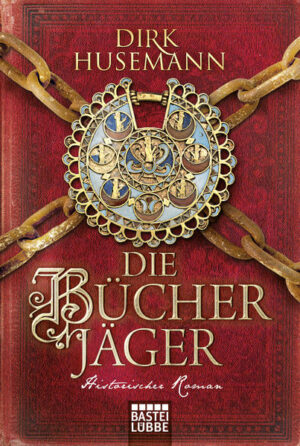 DIRK
HUSEMANN

DIE
BÜCHER
JÄGER

Historischer Roman

BASTEI
LÜBBE